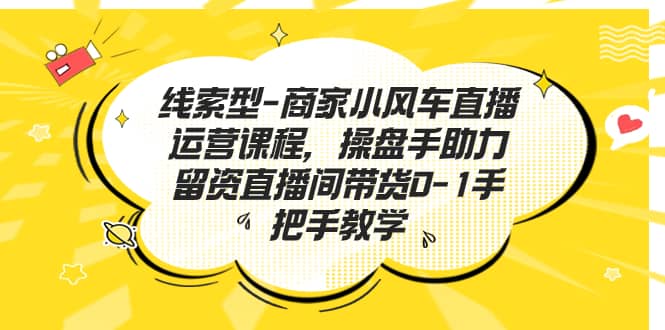 线索型-商家小风车直播运营课程，操盘手助力留资直播间带货0-1手把手教学